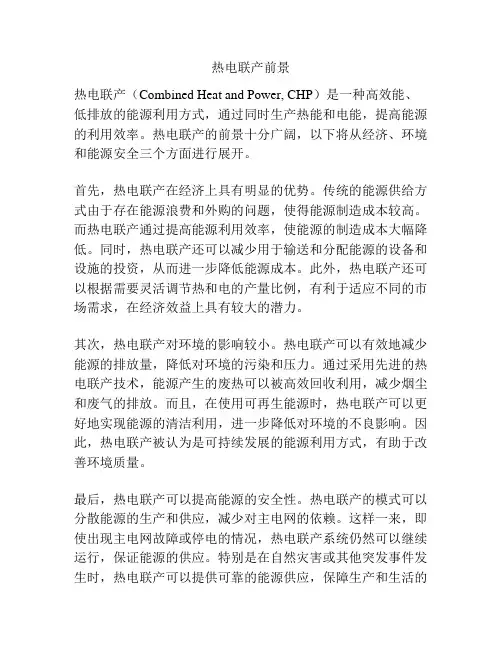 热电联产前景

热电联产（Combined Heat and Power, CHP）是一种高效能、低排放的能源利用方式，通过同时生产热能和电能，提高能源的利用效率。热电联产的前景十分广阔，以下将从经济、环境和能源安全三个方面进行展开。

首先，热电联产在经济上具有明显的优势。传统的能源供给方式由于存在能源浪费和外购的问题，使得能源制造成本较高。而热电联产通过提高能源利用效率，使能源的制造成本大幅降低。同时，热电联产还可以减少用于输送和分配能源的设备和设施的投资，从而进一步降低能源成本。此外，热电联产还可以根据需要灵活调节热和电的产量比例，有利于适应不同的市场需求，在经济效益上具有较大的潜力。

其次，热电联产对环境的影响较小。热电联产可以有效地减少能源的排放量，降低对环境的污染和压力。通过采用先进的热电联产技术，能源产生的废热可以被高效回收利用，减少烟尘和废气的排放。而且，在使用可再生能源时，热电联产可以更好地实现能源的清洁利用，进一步降低对环境的不良影响。因此，热电联产被认为是可持续发展的能源利用方式，有助于改善环境质量。

最后，热电联产可以提高能源的安全性。热电联产的模式可以分散能源的生产和供应，减少对主电网的依赖。这样一来，即使出现主电网故障或停电的情况，热电联产系统仍然可以继续运行，保证能源的供应。特别是在自然灾害或其他突发事件发生时，热电联产可以提供可靠的能源供应，保障生产和生活的